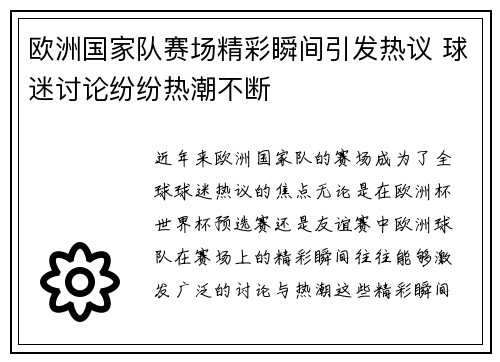 欧洲国家队赛场精彩瞬间引发热议 球迷讨论纷纷热潮不断

近年来欧洲国家队的赛场成为了全球球迷热议的焦点无论是在欧洲杯世界杯预选赛还是友谊赛中欧洲球队在赛场上的精彩瞬间往往能够激发广泛的讨论与热潮这些精彩瞬间